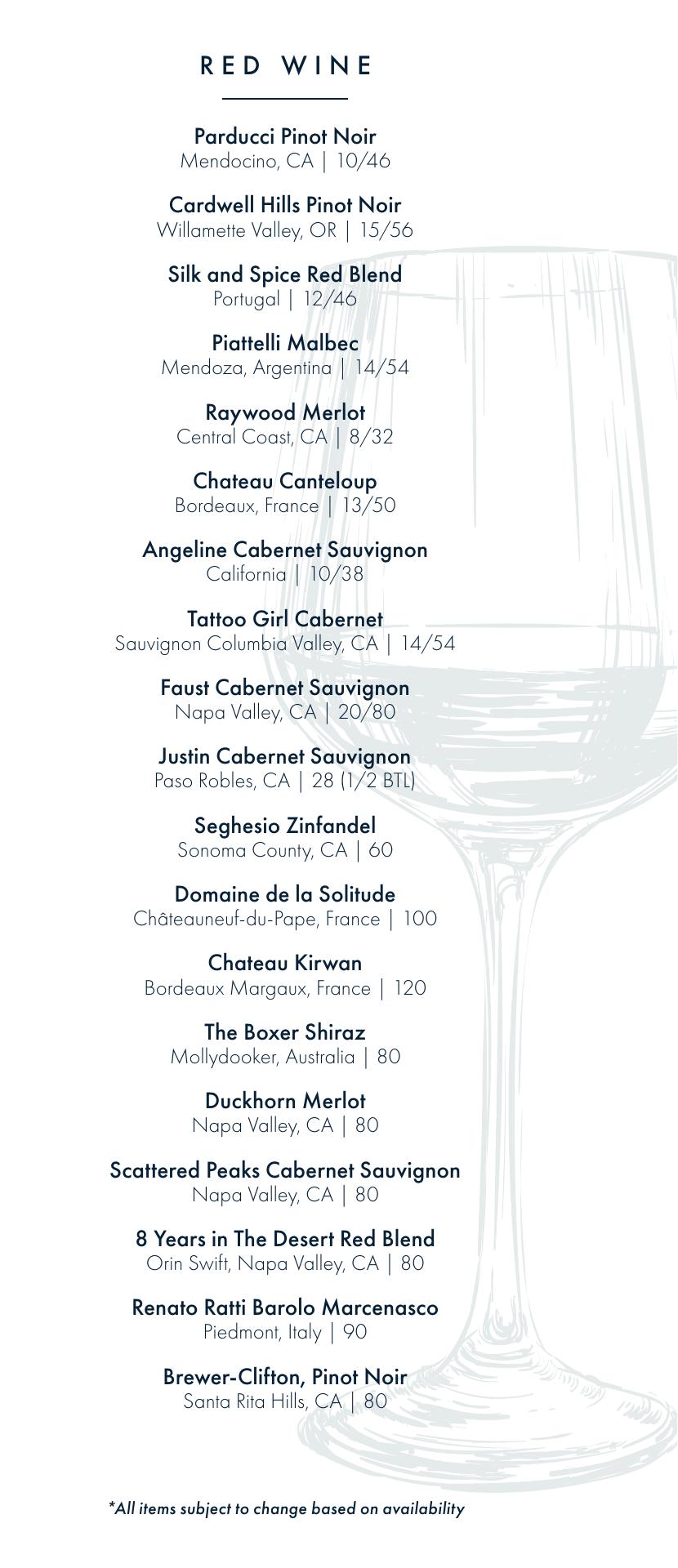 RED WINE

Parducci Pinot Noir
Mendocino, CA | 10/46

Cardwell Hills Pinot Noir
Willamette Valley, OR | 15/56

Silk and Spice Red Blend
Portugal | 12/46

Piattelli Malbec
Mendoza, Argentina | 14/54

Raywood Merlot
Central Coast, CA | 8/32

Chateau Canteloup
Bordeaux, France | 13/50

Angeline Cabernet Sauvignon
California | 10/38

Tattoo Girl Cabernet
Sauvignon Columbia Valley, CA | 14/54

Faust Cabernet Sauvignon
Napa Valley, CA | 20/80

Justin Cabernet Sauvignon
Paso Robles, CA | 28 (1/2 BTL)

Seghesio Zinfandel
Sonoma County, CA | 60

Domaine de la Solitude
Châteauneuf-du-Pape, France | 100

Chateau Kirwan
Bordeaux Margaux, France | 120

The Boxer Shiraz
Mollydooker, Australia | 80

Duckhorn Merlot
Napa Valley, CA | 80

Scattered Peaks Cabernet Sauvignon
Napa Valley, CA | 80

8 Years in The Desert Red Blend
Orin Swift, Napa Valley, CA | 80

Renato Ratti Barolo Marcenasco
Piedmont, Italy | 90

Brewer-Clifton, Pinot Noir
Santa Rita Hills, CA | 80

*All items subject to change based on availability